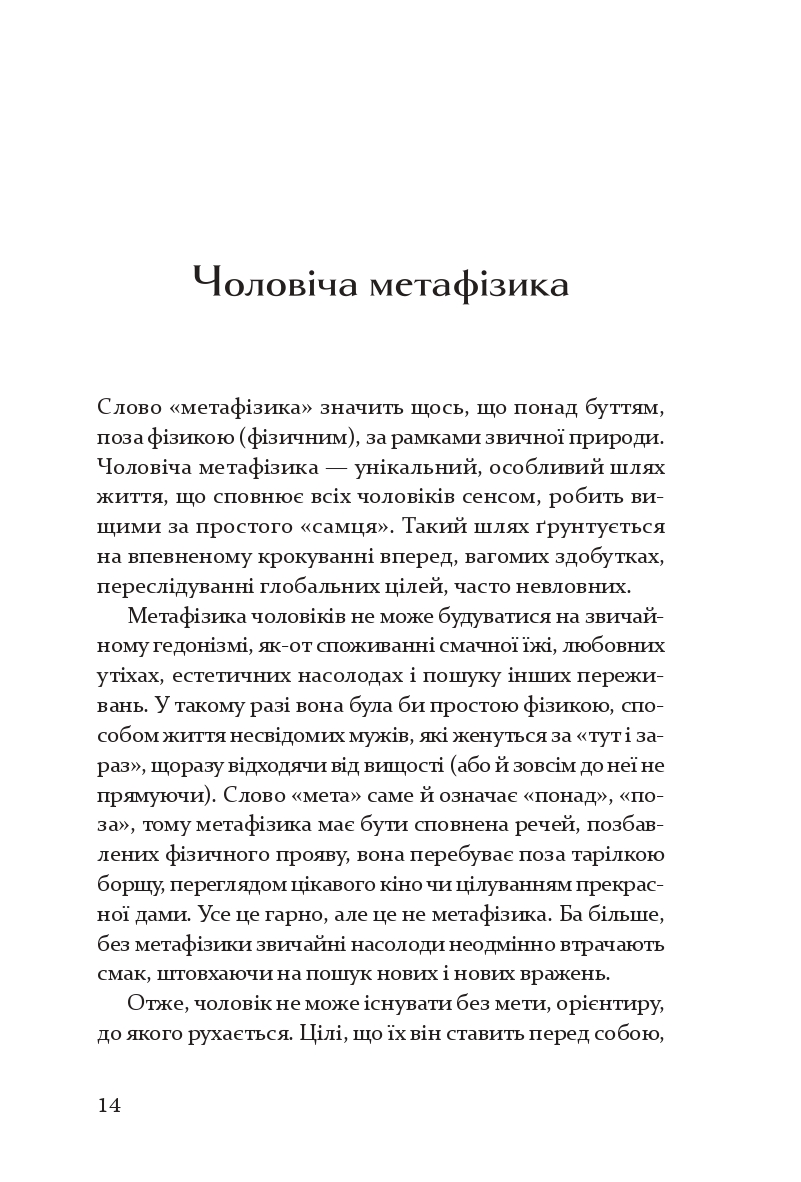 Чоловіча метафізика

Слово «метафізика» значить щось, що понад буттям, поза фізикою (фізичним), за рамками звичної природи. Чоловіча метафізика — унікальний, особливий шлях життя, що сповнює всіх чоловіків сенсом, робить вищими за простого «самця». Такий шлях ґрунтується на впевненому крокуванні вперед, вагомих здобутках, переслідуванні глобальних цілей, часто невловних.

Метафізика чоловіків не може будуватися на звичайному гедонізмі, як-от споживанні смачної їжі, любовних утіхах, естетичних насолодах і пошуку інших переживань. У такому разі вона була би простою фізикою, способом життя несвідомих мужів, які женуться за «тут і зараз», щоразу відходячи від вищості (або й зовсім до неї не прямуючи). Слово «мета» саме й означає «понад», «поза», тому метафізика має бути сповнена речей, позбавлених фізичного прояву, вона перебуває поза тарілкою борщу, переглядом цікавого кіно чи цілуванням прекрасної дами. Усе це гарно, але це не метафізика. Ба більше, без метафізики звичайні насолоди неодмінно втрачають смак, штовхаючи на пошук нових і нових вражень.

Отже, чоловік не може існувати без мети, орієнтиру, до якого рухається. Цілі, що їх він ставить перед собою,

14